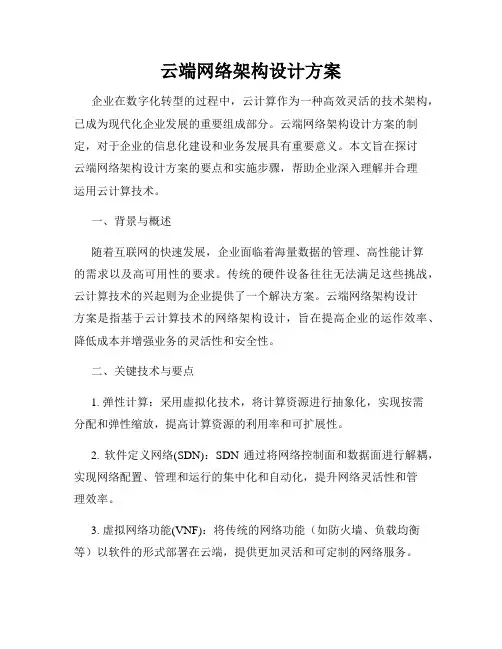 云端网络架构设计方案

企业在数字化转型的过程中，云计算作为一种高效灵活的技术架构，已成为现代化企业发展的重要组成部分。云端网络架构设计方案的制定，对于企业的信息化建设和业务发展具有重要意义。本文旨在探讨云端网络架构设计方案的要点和实施步骤，帮助企业深入理解并合理运用云计算技术。

一、背景与概述

随着互联网的快速发展，企业面临着海量数据的管理、高性能计算的需求以及高可用性的要求。传统的硬件设备往往无法满足这些挑战，云计算技术的兴起则为企业提供了一个解决方案。云端网络架构设计方案是指基于云计算技术的网络架构设计，旨在提高企业的运作效率、降低成本并增强业务的灵活性和安全性。

二、关键技术与要点

1. 弹性计算：采用虚拟化技术，将计算资源进行抽象化，实现按需分配和弹性缩放，提高计算资源的利用率和可扩展性。

2. 软件定义网络(SDN)：SDN 通过将网络控制面和数据面进行解耦，实现网络配置、管理和运行的集中化和自动化，提升网络灵活性和管理效率。

3. 虚拟网络功能(VNF)：将传统的网络功能（如防火墙、负载均衡等）以软件的形式部署在云端，提供更加灵活和可定制的网络服务。